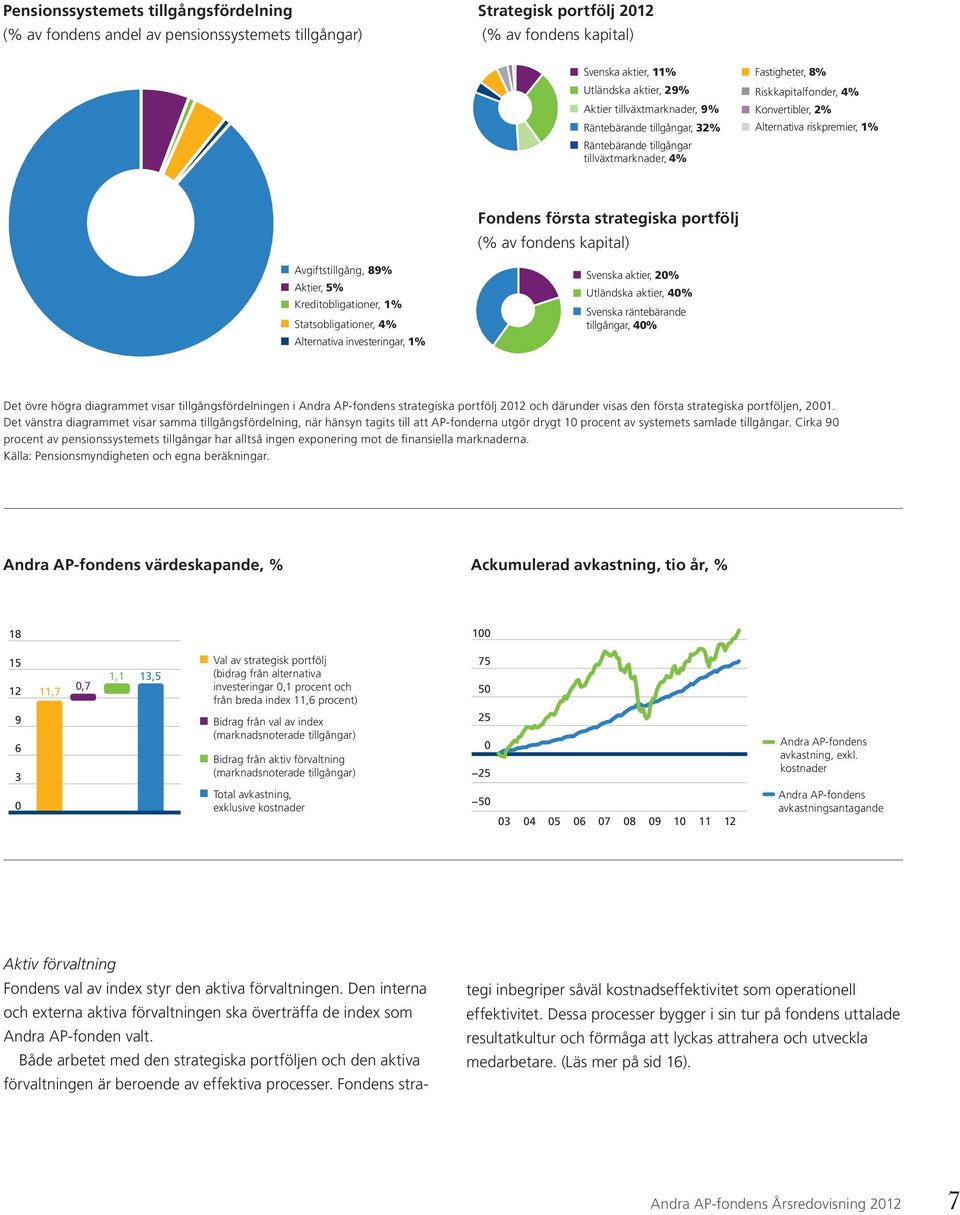 Pensionssystemets tillgångsfördelning
(% av fondens andel av pensionssystemets tillgångar)

Avgiftstillgång, 89%
Aktier, 5%
Kreditobligationer, 1%
Statsobligationer, 4%
Alternativa investeringar, 1%

Strategisk portfölj 2012
(% av fondens kapital)

Svenska aktier, 11%
Utländska aktier, 29%
Aktier tillväxtmarknader, 9%
Räntebärande tillgångar, 32%
Räntebärande tillgångar tillväxtmarknader, 4%
Fastigheter, 8%
Riskkapitalfonder, 4%
Konvertibler, 2%
Alternativa riskpremier, 1%

Fondens första strategiska portfölj
(% av fondens kapital)

Svenska aktier, 20%
Utländska aktier, 40%
Svenska räntebärande tillgångar, 40%

Det övre högra diagrammet visar tillgångsfördelningen i Andra AP-fondens strategiska portfölj 2012 och därunder visas den första strategiska portföljen, 2001. Det vänstra diagrammet visar samma tillgångsfördelning, när hänsyn tagits till att AP-fonderna utgör drygt 10 procent av systemets samlade tillgångar. Cirka 90 procent av pensionssystemets tillgångar har alltså ingen exponering mot de finansiella marknaderna.
Källa: Pensionsmyndigheten och egna beräkningar.

Andra AP-fondens värdeskapande, %

18
15
12
9
6
3
0
11,7
0,7
1,1
13,5

Val av strategisk portfölj (bidrag från alternativa investeringar 0,1 procent och från breda index 11,6 procent)
Bidrag från val av index (marknadsnoterade tillgångar)
Bidrag från aktiv förvaltning (marknadsnoterade tillgångar)
Total avkastning, exklusive kostnader

Ackumulerad avkastning, tio år, %

100
75
50
25
0
–25
–50
03 04 05 06 07 08 09 10 11 12

Andra AP-fondens avkastning, exkl. kostnader
Andra AP-fondens avkastningsantagande

Aktiv förvaltning
Fondens val av index styr den aktiva förvaltningen. Den interna och externa aktiva förvaltningen ska överträffa de index som Andra AP-fonden valt.
Både arbetet med den strategiska portföljen och den aktiva förvaltningen är beroende av effektiva processer. Fondens strategi inbegriper såväl kostnadseffektivitet som operationell effektivitet. Dessa processer bygger i sin tur på fondens uttalade resultatkultur och förmåga att lyckas attrahera och utveckla medarbetare. (Läs mer på sid 16).

Andra AP-fondens Årsredovisning 2012 7